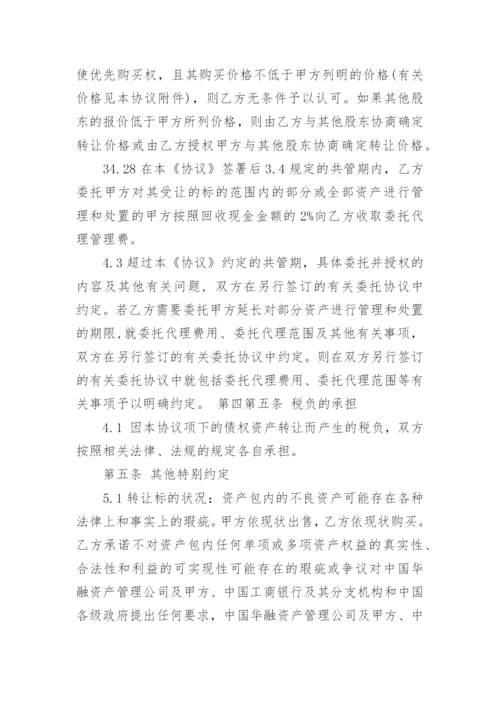 使优先购买权，且其购买价格不低于甲方列明的价格(有关价格见本协议附件)，则乙方无条件予以认可。如果其他股东的报价低于甲方所列价格，则由乙方与其他股东协商确定转让价格或由乙方授权甲方与其他股东协商确定转让价格。

34.28 在本《协议》签署后 3.4 规定的共管期内，乙方委托甲方对其受让的标的范围内的部分或全部资产进行管理和处置的甲方按照回收现金金额的 2%向乙方收取委托代理管理费。

4.3 超过本《协议》约定的共管期，具体委托并授权的内容及其他有关问题，双方在另行签订的有关委托协议中约定。若乙方需要委托甲方延长对部分资产进行管理和处置的期限,就委托代理费用、委托代理范围及其他有关事项，双方在另行签订的有关委托协议中约定。则在双方另行签订的有关委托协议中就包括委托代理费用、委托代理范围等有关事项予以明确约定。 第四第五条 税负的承担

4.1 因本协议项下的债权资产转让而产生的税负，双方按照相关法律、法规的规定各自承担。

第五条 其他特别约定

5.1 转让标的状况：资产包内的不良资产可能存在各种法律上和事实上的瑕疵。甲方依现状出售，乙方依现状购买。乙方承诺不对资产包内任何单项或多项资产权益的真实性、合法性和利益的可实现性可能存在的瑕疵或争议对中国华融资产管理公司及甲方、中国工商银行及其分支机构和中国各级政府提出任何要求，中国华融资产管理公司及甲方、中